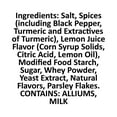 Ingredients: Salt, Spices (including Black Pepper, Turmeric and Extractives of Turmeric), Lemon Juice Flavor (Corn Syrup Solids, Citric Acid, Lemon Oil), Modified Food Starch, Sugar, Whey Powder, Yeast Extract, Natural Flavors, Parsley Flakes. CONTAINS: ALLIUMS, MILK